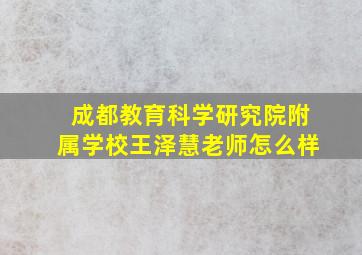 成都教育科学研究院附属学校王泽慧老师怎么样